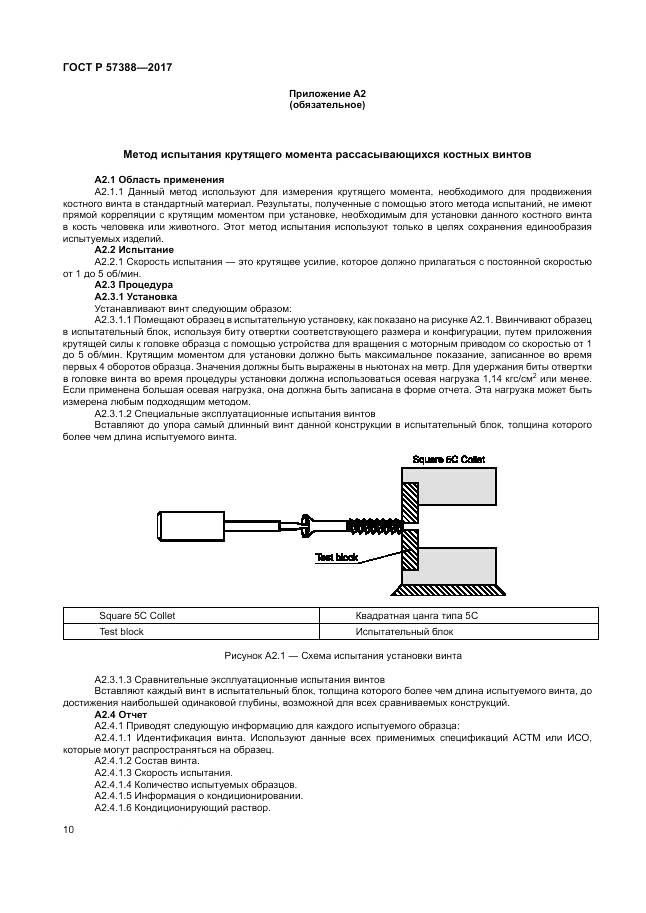 ГОСТ Р 57388—2017

Приложение А2
(обязательное)

Метод испытания крутящего момента рассасывающихся костных винтов

А2.1 Область применения

А2.1.1 Данный метод используют для измерения крутящего момента. необходимого для продвижения костного винта в стандартный материал. Результаты, полученные с помощью этого метода испытаний, не имеют прямой корреляции с крутящим моментом при установке, необходимым для установки данного костного винта в кость человека или животного. Этот метод испытания используют только в целях сохранения единообразия испытуемых изделий.

А2.2 Испытание

А2.2.1 Скорость испытания — это крутящее усилие, которое должно прилагаться с постоянной скоростью от 1 до 5 об/мин.

А2.3 Процедура

А2.3.1 Установка

Устанавливают винт следующим образом:

А2.3.1.1 Помещают образец в испытательную установку, как показано на рисунке А2.1. Ввинчивают образец в испытательный блок, используя биту отвертки соответствующего размера и конфигурации, путем приложения крутящей силы к головке образца с помощью устройства для вращения с моторным приводом со скоростью от 1 до 5 об/мин. Крутящим моментом для установки должно быть максимальное показание, записанное во время первых 4 оборотов образца. Значения должны быть выражены в ньютонах на метр. Для удержания биты отвертки в головке винта во время процедуры установки должна использоваться осевая нагрузка 1,14 кгс/см$^2$ или менее. Если применена большая осевая нагрузка, она должна быть записана в форме отчета. Эта нагрузка может быть измерена любым подходящим методом.

А2.3.1.2 Специальные эксплуатационные испытания винтов

Вставляют до упора самый длинный винт данной конструкции в испытательный блок, толщина которого более чем длина испытуемого винта.

Square 5C Collet

Test block

| Square 5C Collet | Квадратная цанга типа 5С |
|---|---|
| Test block | Испытательный блок |

Рисунок А2.1 — Схема испытания установки винта

А2.3.1.3 Сравнительные эксплуатационные испытания винтов

Вставляют каждый винт в испытательный блок, толщина которого более чем длина испытуемого винта, до достижения наибольшей одинаковой глубины, возможной для всех сравниваемых конструкций.

А2.4 Отчет

А2.4.1 Приводят следующую информацию для каждого испытуемого образца:

А2.4.1.1 Идентификация винта. Используют данные всех применимых спецификаций АСТМ или ИСО, которые могут распространяться на образец.

А2.4.1.2 Состав винта.

А2.4.1.3 Скорость испытания.

А2.4.1.4 Количество испытуемых образцов.

А2.4.1.5 Информация о кондиционировании.

А2.4.1.6 Кондиционирующий раствор.

10